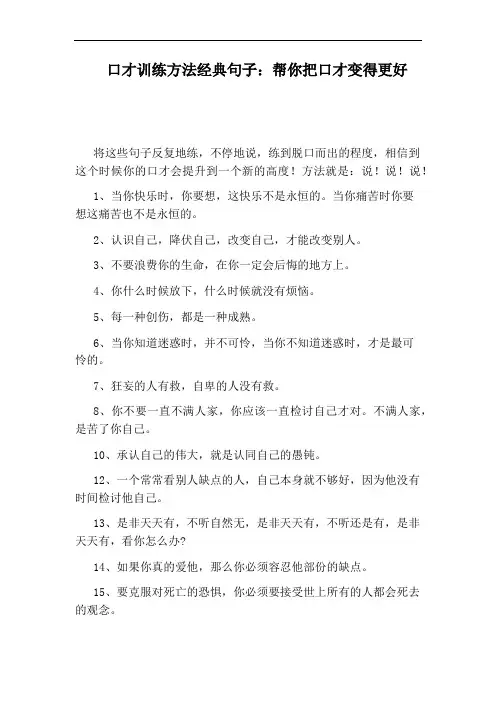 口才训练方法经典句子：帮你把口才变得更好

将这些句子反复地练，不停地说，练到脱口而出的程度，相信到这个时候你的口才会提升到一个新的高度！方法就是：说！说！说！

1、当你快乐时，你要想，这快乐不是永恒的。当你痛苦时你要想这痛苦也不是永恒的。

2、认识自己，降伏自己，改变自己，才能改变别人。

3、不要浪费你的生命，在你一定会后悔的地方上。

4、你什么时候放下，什么时候就没有烦恼。

5、每一种创伤，都是一种成熟。

6、当你知道迷惑时，并不可怜，当你不知道迷惑时，才是最可怜的。

7、狂妄的人有救，自卑的人没有救。

8、你不要一直不满人家，你应该一直检讨自己才对。不满人家，是苦了你自己。

10、承认自己的伟大，就是认同自己的愚钝。

12、一个常常看别人缺点的人，自己本身就不够好，因为他没有时间检讨他自己。

13、是非天天有，不听自然无，是非天天有，不听还是有，是非天天有，看你怎么办?

14、如果你真的爱他，那么你必须容忍他部份的缺点。

15、要克服对死亡的恐惧，你必须要接受世上所有的人都会死去的观念。